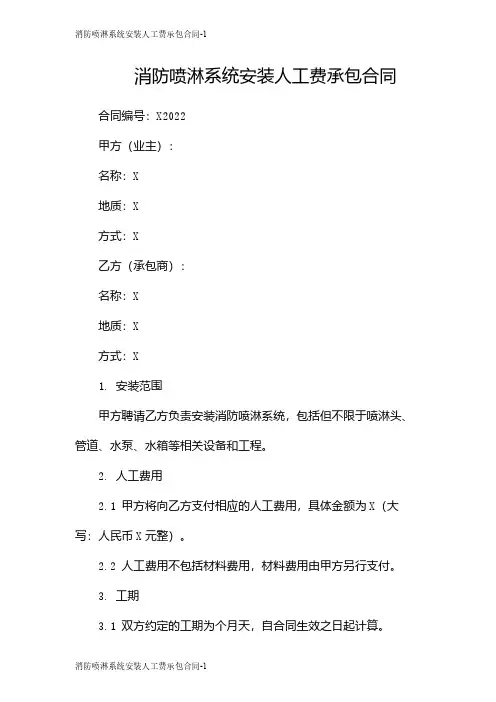 消防喷淋系统安装人工费承包合同-1

消防喷淋系统安装人工费承包合同

合同编号：X2022

甲方（业主）：

名称：X

地质：X

方式：X

乙方（承包商）：

名称：X

地质：X

方式：X

1. 安装范围

甲方聘请乙方负责安装消防喷淋系统，包括但不限于喷淋头、管道、水泵、水箱等相关设备和工程。

2. 人工费用

2.1 甲方将向乙方支付相应的人工费用，具体金额为X（大写：人民币X元整）。

2.2 人工费用不包括材料费用，材料费用由甲方另行支付。

3. 工期

3.1 双方约定的工期为个月天，自合同生效之日起计算。

消防喷淋系统安装人工费承包合同-1